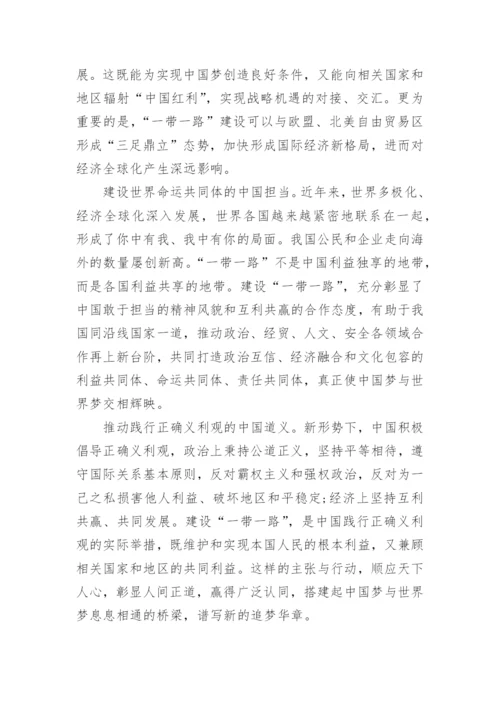 展。这既能为实现中国梦创造良好条件，又能向相关国家和地区辐射“中国红利”，实现战略机遇的对接、交汇。更为重要的是，“一带一路”建设可以与欧盟、北美自由贸易区形成“三足鼎立”态势，加快形成国际经济新格局，进而对经济全球化产生深远影响。

建设世界命运共同体的中国担当。近年来，世界多极化、经济全球化深入发展，世界各国越来越紧密地联系在一起，形成了你中有我、我中有你的局面。我国公民和企业走向海外的数量屡创新高。“一带一路”不是中国利益独享的地带，而是各国利益共享的地带。建设“一带一路”，充分彰显了中国敢于担当的精神风貌和互利共赢的合作态度，有助于我国同沿线国家一道，推动政治、经贸、人文、安全各领域合作再上新台阶，共同打造政治互信、经济融合和文化包容的利益共同体、命运共同体、责任共同体，真正使中国梦与世界梦交相辉映。

推动践行正确义利观的中国道义。新形势下，中国积极倡导正确义利观，政治上秉持公道正义，坚持平等相待，遵守国际关系基本原则，反对霸权主义和强权政治，反对为一己之私损害他人利益、破坏地区和平稳定;经济上坚持互利共赢、共同发展。建设“一带一路”，是中国践行正确义利观的实际举措，既维护和实现本国人民的根本利益，又兼顾相关国家和地区的共同利益。这样的主张与行动，顺应天下人心，彰显人间正道，赢得广泛认同，搭建起中国梦与世界梦息息相通的桥梁，谱写新的追梦华章。